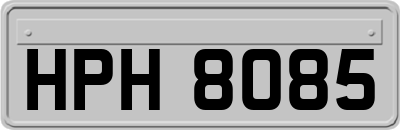 HPH 8085